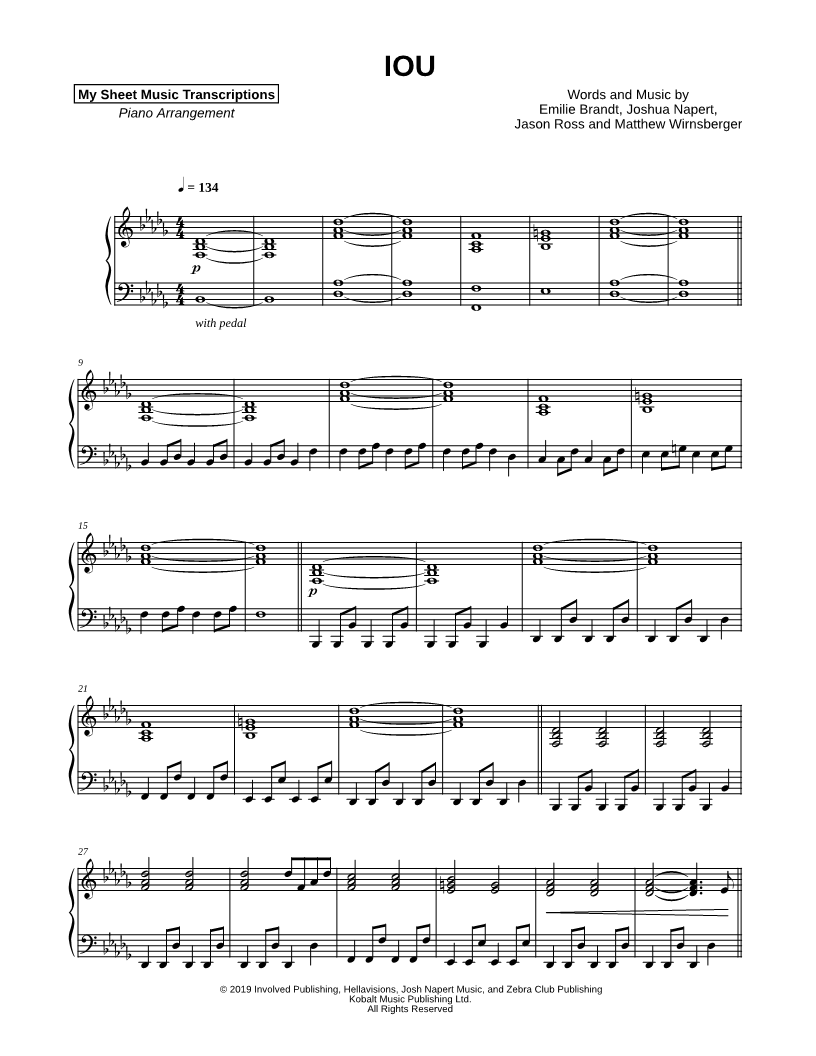 IOU

My Sheet Music Transcriptions
Piano Arrangement

Words and Music by
Emilie Brandt, Joshua Napert,
Jason Ross and Matthew Wirnsberger

♩ = 134

p

with pedal

9

15

p

21

27

© 2019 Involved Publishing, Hellavisions, Josh Napert Music, and Zebra Club Publishing
Kobalt Music Publishing Ltd.
All Rights Reserved